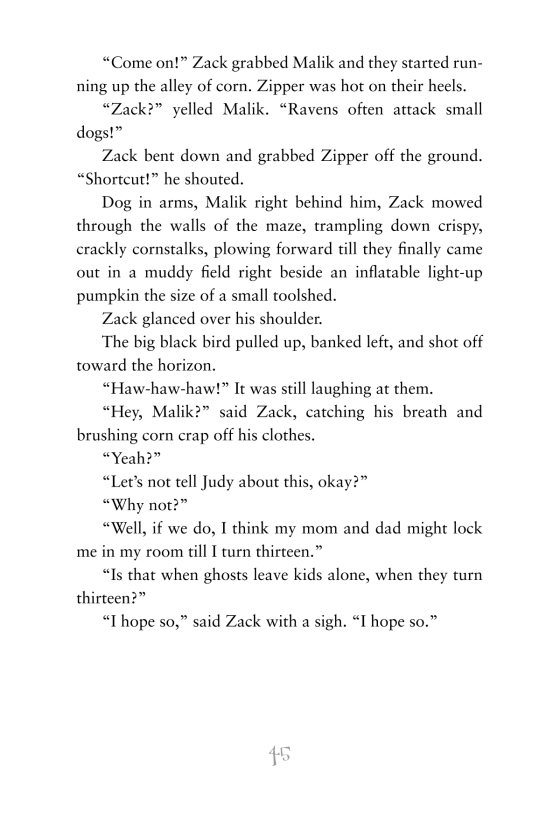 “Come on!” Zack grabbed Malik and they started running up the alley of corn. Zipper was hot on their heels.

“Zack?” yelled Malik. “Ravens often attack small dogs!”

Zack bent down and grabbed Zipper off the ground. “Shortcut!” he shouted.

Dog in arms, Malik right behind him, Zack mowed through the walls of the maze, trampling down crispy, crackly cornstalks, plowing forward till they finally came out in a muddy field right beside an inflatable light-up pumpkin the size of a small toolshed.

Zack glanced over his shoulder.

The big black bird pulled up, banked left, and shot off toward the horizon.

“Haw-haw-haw!” It was still laughing at them.

“Hey, Malik?” said Zack, catching his breath and brushing corn crap off his clothes.

“Yeah?”

“Let’s not tell Judy about this, okay?”

“Why not?”

“Well, if we do, I think my mom and dad might lock me in my room till I turn thirteen.”

“Is that when ghosts leave kids alone, when they turn thirteen?”

“I hope so,” said Zack with a sigh. “I hope so.”

45